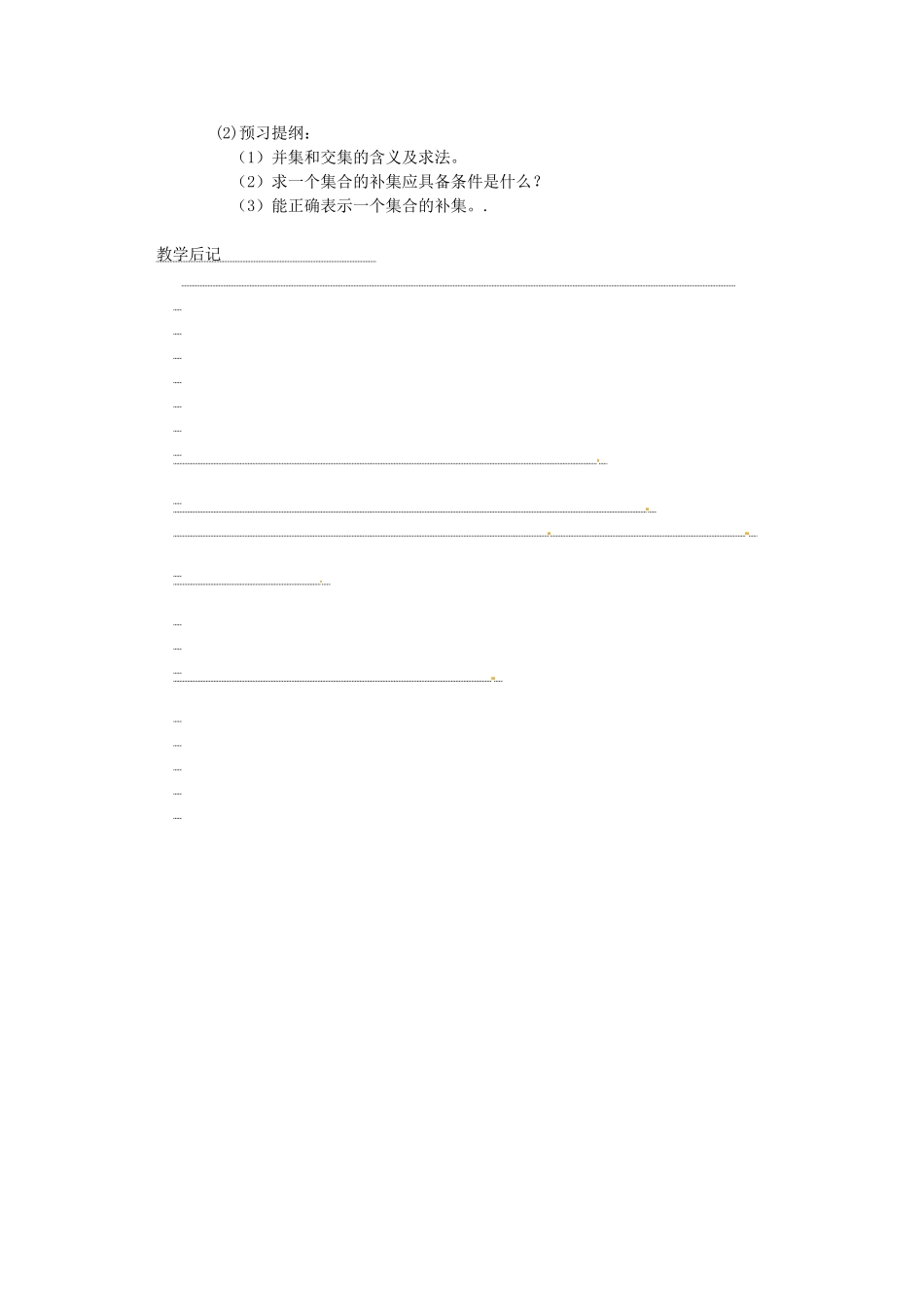 ⑵预习提纲：

（1）并集和交集的含义及求法。

（2）求一个集合的补集应具备条件是什么？

（3）能正确表示一个集合的补集。.

教学后记